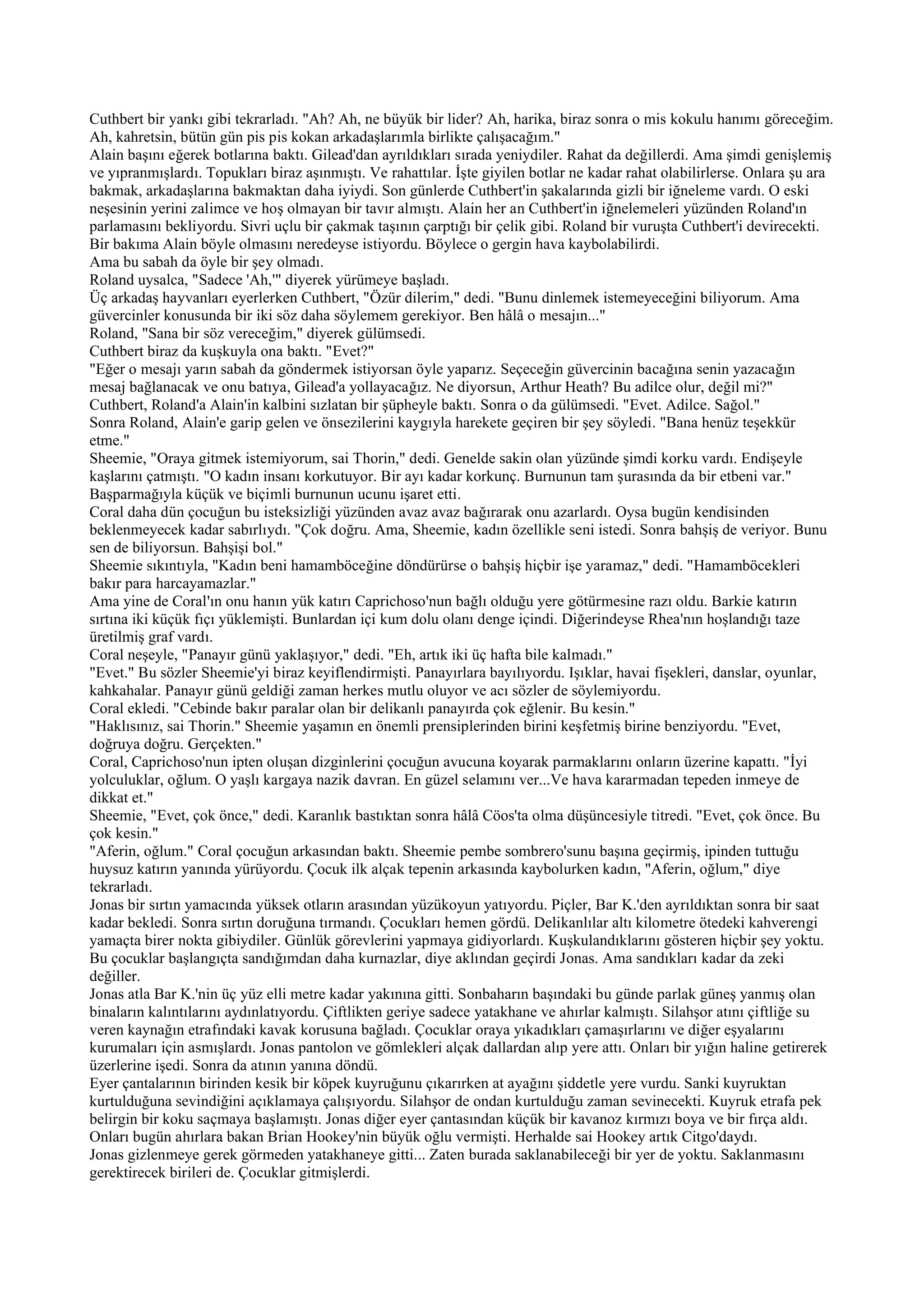 Cuthbert bir yankı gibi tekrarladı. "Ah? Ah, ne büyük bir lider? Ah, harika, biraz sonra o mis kokulu hanımı göreceğim. Ah, kahretsin, bütün gün pis pis kokan arkadaşlarımla birlikte çalışacağım."

Alain başını eğerek botlarına baktı. Gilead'dan ayrıldıkları sırada yeniydiler. Rahat da değillerdi. Ama şimdi genişlemiş ve yıpranmışlardı. Topukları biraz aşınmıştı. Ve rahattılar. İşte giyilen botlar ne kadar rahat olabilirlerse. Onlara şu ara bakmak, arkadaşlarına bakmaktan daha iyiydi. Son günlerde Cuthbert'in şakalarında gizli bir iğneleme vardı. O eski neşesinin yerini zalimce ve hoş olmayan bir tavır almıştı. Alain her an Cuthbert'in iğnelemeleri yüzünden Roland'ın parlamasını bekliyordu. Sivri uçlu bir çakmak taşının çarptığı bir çelik gibi. Roland bir vuruşta Cuthbert'i devirecekti. Bir bakıma Alain böyle olmasını neredeyse istiyordu. Böylece o gergin hava kaybolabilirdi.

Ama bu sabah da öyle bir şey olmadı.

Roland uysalca, "Sadece 'Ah,'" diyerek yürümeye başladı.

Üç arkadaş hayvanları eyerlerken Cuthbert, "Özür dilerim," dedi. "Bunu dinlemek istemeyeceğini biliyorum. Ama güvercinler konusunda bir iki söz daha söylemem gerekiyor. Ben hâlâ o mesajın..."

Roland, "Sana bir söz vereceğim," diyerek gülümsedi.

Cuthbert biraz da kuşkuyla ona baktı. "Evet?"

"Eğer o mesajı yarın sabah da göndermek istiyorsan öyle yaparız. Seçeceğin güvercinin bacağına senin yazacağın mesaj bağlanacak ve onu batıya, Gilead'a yollayacağız. Ne diyorsun, Arthur Heath? Bu adilce olur, değil mi?"

Cuthbert, Roland'a Alain'in kalbini sızlatan bir şüpheyle baktı. Sonra o da gülümsedi. "Evet. Adilce. Sağol."

Sonra Roland, Alain'e garip gelen ve önsezilerini kaygıyla harekete geçiren bir şey söyledi. "Bana henüz teşekkür etme."

Sheemie, "Oraya gitmek istemiyorum, sai Thorin," dedi. Genelde sakin olan yüzünde şimdi korku vardı. Endişeyle kaşlarını çatmıştı. "O kadın insanı korkutuyor. Bir ayı kadar korkunç. Burnunun tam şurasında da bir etbeni var." Başparmağıyla küçük ve biçimli burnunun ucunu işaret etti.

Coral daha dün çocuğun bu isteksizliği yüzünden avaz avaz bağırarak onu azarlardı. Oysa bugün kendisinden beklenmeyecek kadar sabırlıydı. "Çok doğru. Ama, Sheemie, kadın özellikle seni istedi. Sonra bahşiş de veriyor. Bunu sen de biliyorsun. Bahşişi bol."

Sheemie sıkıntıyla, "Kadın beni hamamböceğine döndürürse o bahşiş hiçbir işe yaramaz," dedi. "Hamamböcekleri bakır para harcayamazlar."

Ama yine de Coral'ın onu hanın yük katırı Caprichoso'nun bağlı olduğu yere götürmesine razı oldu. Barkie katırın sırtına iki küçük fıçı yüklemişti. Bunlardan içi kum dolu olanı denge içindi. Diğerindeyse Rhea'nın hoşlandığı taze üretilmiş graf vardı.

Coral neşeyle, "Panayır günü yaklaşıyor," dedi. "Eh, artık iki üç hafta bile kalmadı."

"Evet." Bu sözler Sheemie'yi biraz keyiflendirmişti. Panayırlara bayılıyordu. Işıklar, havai fişekleri, danslar, oyunlar, kahkahalar. Panayır günü geldiği zaman herkes mutlu oluyor ve acı sözler de söylemiyordu.

Coral ekledi. "Cebinde bakır paralar olan bir delikanlı panayırda çok eğlenir. Bu kesin."

"Haklısınız, sai Thorin." Sheemie yaşamın en önemli prensiplerinden birini keşfetmiş birine benziyordu. "Evet, doğruya doğru. Gerçekten."

Coral, Caprichoso'nun ipten oluşan dizginlerini çocuğun avucuna koyarak parmaklarını onların üzerine kapattı. "İyi yolculuklar, oğlum. O yaşlı kargaya nazik davran. En güzel selamını ver...Ve hava kararmadan tepeden inmeye de dikkat et."

Sheemie, "Evet, çok önce," dedi. Karanlık bastıktan sonra hâlâ Cöos'ta olma düşüncesiyle titredi. "Evet, çok önce. Bu çok kesin."

"Aferin, oğlum." Coral çocuğun arkasından baktı. Sheemie pembe sombrero'sunu başına geçirmiş, ipinden tuttuğu huysuz katırın yanında yürüyordu. Çocuk ilk alçak tepenin arkasında kaybolurken kadın, "Aferin, oğlum," diye tekrarladı.

Jonas bir sırtın yamacında yüksek otların arasından yüzükoyun yatıyordu. Piçler, Bar K.'den ayrıldıktan sonra bir saat kadar bekledi. Sonra sırtın doruğuna tırmandı. Çocukları hemen gördü. Delikanlılar altı kilometre ötedeki kahverengi yamaçta birer nokta gibiydiler. Günlük görevlerini yapmaya gidiyorlardı. Kuşkulandıklarını gösteren hiçbir şey yoktu. Bu çocuklar başlangıçta sandığımdan daha kurnazlar, diye aklından geçirdi Jonas. Ama sandıkları kadar da zeki değiller.

Jonas atla Bar K.'nin üç yüz elli metre kadar yakınına gitti. Sonbaharın başındaki bu günde parlak güneş yanmış olan binaların kalıntılarını aydınlatıyordu. Çiftlikten geriye sadece yatakhane ve ahırlar kalmıştı. Silahşor atını çiftliğe su veren kaynağın etrafındaki kavak korusuna bağladı. Çocuklar oraya yıkadıkları çamaşırlarını ve diğer eşyalarını kurumaları için asmışlardı. Jonas pantolon ve gömlekleri alçak dallardan alıp yere attı. Onları bir yığın haline getirerek üzerlerine işedi. Sonra da atının yanına döndü.

Eyer çantalarının birinden kesik bir köpek kuyruğunu çıkarırken at ayağını şiddetle yere vurdu. Sanki kuyruktan kurtulduğuna sevindiğini açıklamaya çalışıyordu. Silahşor de ondan kurtulduğu zaman sevinecekti. Kuyruk etrafa pek belirgin bir koku saçmaya başlamıştı. Jonas diğer eyer çantasından küçük bir kavanoz kırmızı boya ve bir fırça aldı. Onları bugün ahırlara bakan Brian Hookey'nin büyük oğlu vermişti. Herhalde sai Hookey artık Citgo'daydı.

Jonas gizlenmeye gerek görmeden yatakhaneye gitti... Zaten burada saklanabileceği bir yer de yoktu. Saklanmasını gerektirecek birileri de. Çocuklar gitmişlerdi.